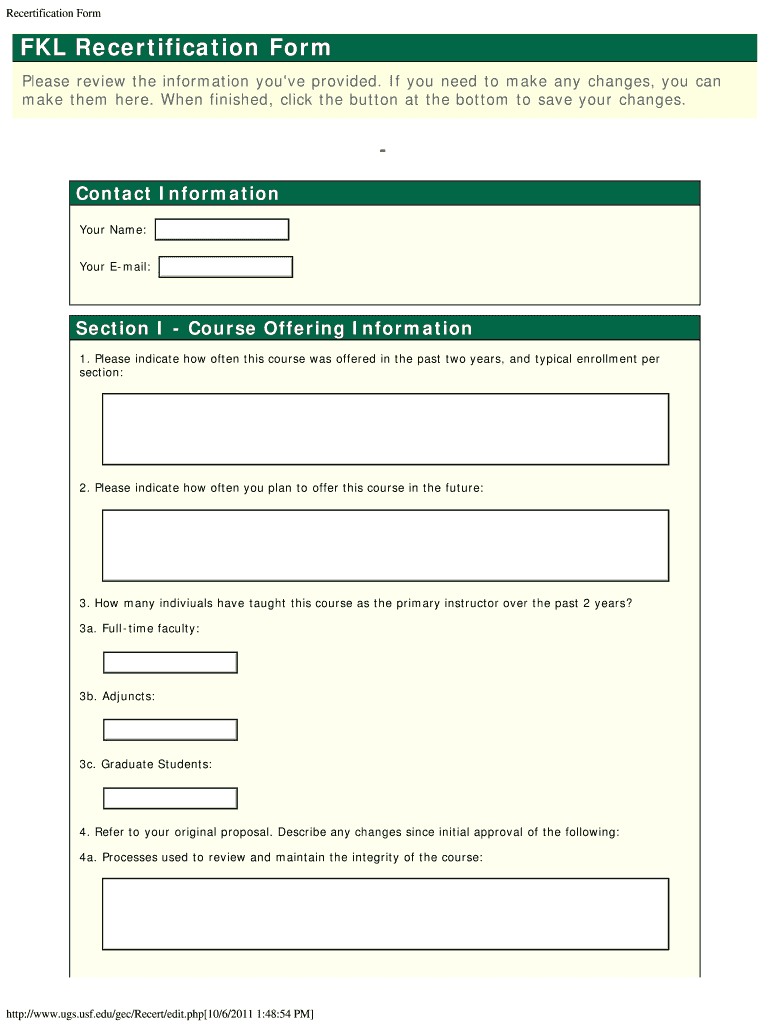 Recertification Form

FKL Recertification Form

Please review the information you've provided. If you need to make any changes, you can make them here. When finished, click the button at the bottom to save your changes.

-

Contact Information

Your Name:

Your E-mail:

Section I - Course Offering Information

1. Please indicate how often this course was offered in the past two years, and typical enrollment per section:

2. Please indicate how often you plan to offer this course in the future:

3. How many indiviuals have taught this course as the primary instructor over the past 2 years?

3a. Full-time faculty:

3b. Adjuncts:

3c. Graduate Students:

4. Refer to your original proposal. Describe any changes since initial approval of the following:

4a. Processes used to review and maintain the integrity of the course:

http://www.ugs.usf.edu/gec/Recert/edit.php[10/6/2011 1:48:54 PM]